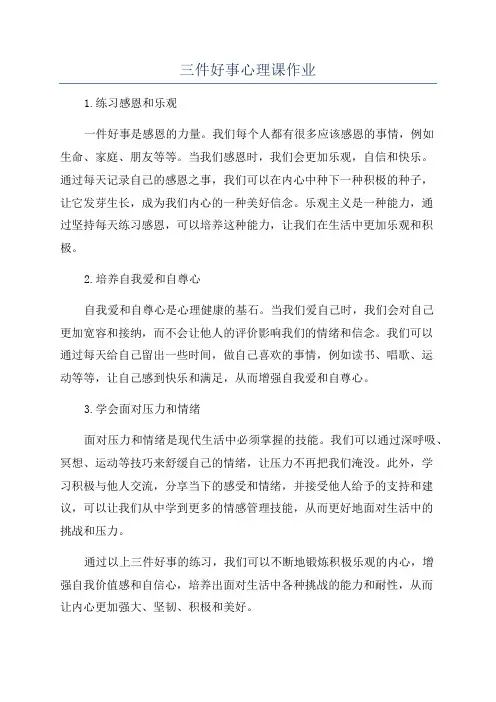 三件好事心理课作业

1.练习感恩和乐观

一件好事是感恩的力量。我们每个人都有很多应该感恩的事情，例如生命、家庭、朋友等等。当我们感恩时，我们会更加乐观，自信和快乐。通过每天记录自己的感恩之事，我们可以在内心中种下一种积极的种子，让它发芽生长，成为我们内心的一种美好信念。乐观主义是一种能力，通过坚持每天练习感恩，可以培养这种能力，让我们在生活中更加乐观和积极。

2.培养自我爱和自尊心

自我爱和自尊心是心理健康的基石。当我们爱自己时，我们会对自己更加宽容和接纳，而不会让他人的评价影响我们的情绪和信念。我们可以通过每天给自己留出一些时间，做自己喜欢的事情，例如读书、唱歌、运动等等，让自己感到快乐和满足，从而增强自我爱和自尊心。

3.学会面对压力和情绪

面对压力和情绪是现代生活中必须掌握的技能。我们可以通过深呼吸、冥想、运动等技巧来舒缓自己的情绪，让压力不再把我们淹没。此外，学习积极与他人交流，分享当下的感受和情绪，并接受他人给予的支持和建议，可以让我们从中学到更多的情感管理技能，从而更好地面对生活中的挑战和压力。

通过以上三件好事的练习，我们可以不断地锻炼积极乐观的内心，增强自我价值感和自信心，培养出面对生活中各种挑战的能力和耐性，从而让内心更加强大、坚韧、积极和美好。